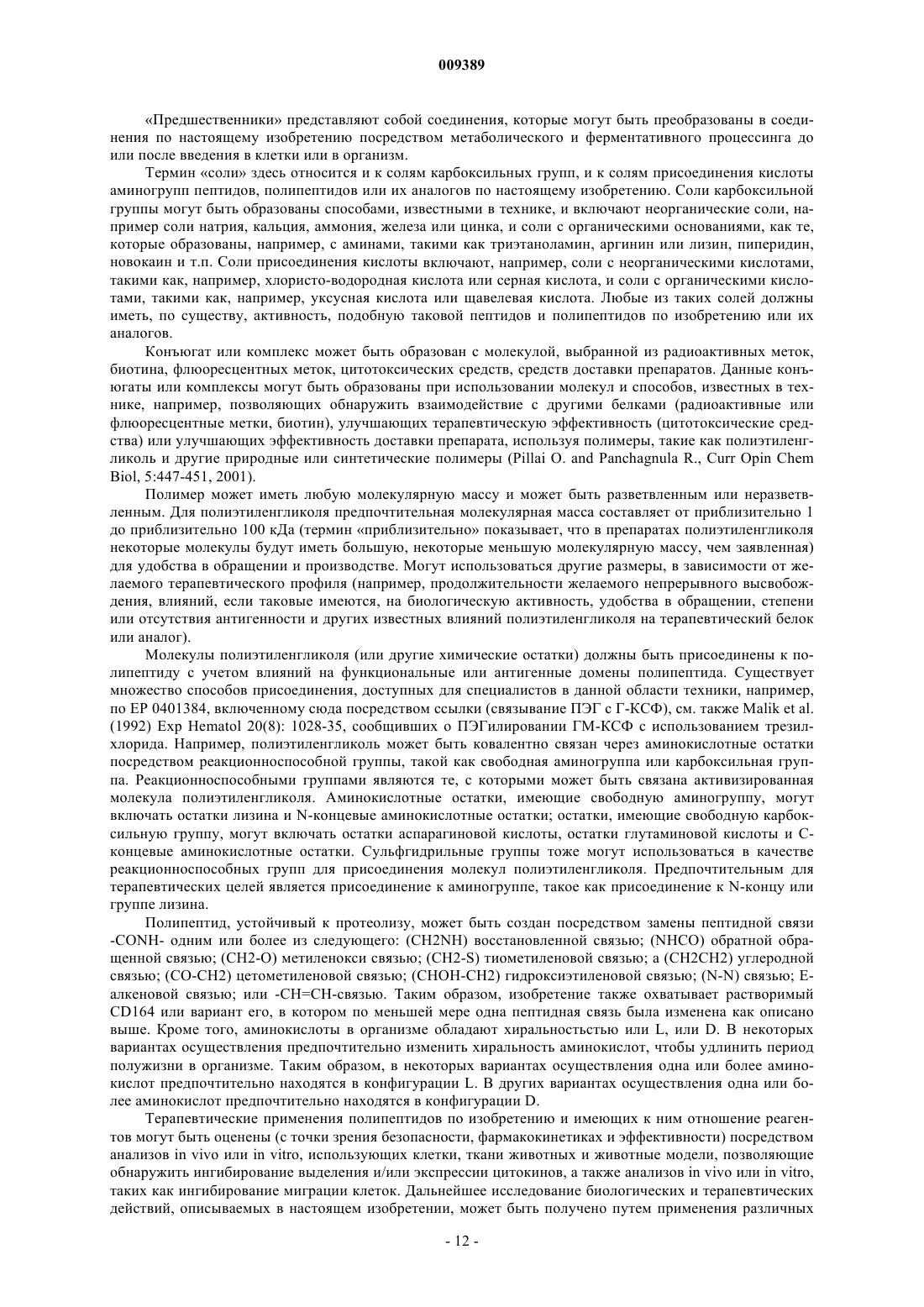 009389

«Предшественники» представляют собой соединения, которые могут быть преобразованы в соединения по настоящему изобретению посредством метаболического и ферментативного процессинга до или после введения в клетки или в организм.

Термин «соли» здесь относится и к солям карбоксильных групп, и к солям присоединения кислоты аминогрупп пептидов, полипептидов или их аналогов по настоящему изобретению. Соли карбоксильной группы могут быть образованы способами, известными в технике, и включают неорганические соли, например соли натрия, кальция, аммония, железа или цинка, и соли с органическими основаниями, как те, которые образованы, например, с аминами, такими как триэтаноламин, аргинин или лизин, пиперидин, новокаин и т.п. Соли присоединения кислоты включают, например, соли с неорганическими кислотами, такими как, например, хлористо-водородная кислота или серная кислота, и соли с органическими кислотами, такими как, например, уксусная кислота или щавелевая кислота. Любые из таких солей должны иметь, по существу, активность, подобную таковой пептидов и полипептидов по изобретению или их аналогов.

Конъюгат или комплекс может быть образован с молекулой, выбранной из радиоактивных меток, биотина, флюоресцентных меток, цитотоксических средств, средств доставки препаратов. Данные конъюгаты или комплексы могут быть образованы при использовании молекул и способов, известных в технике, например, позволяющих обнаружить взаимодействие с другими белками (радиоактивные или флюоресцентные метки, биотин), улучшающих терапевтическую эффективность (цитотоксические средства) или улучшающих эффективность доставки препарата, используя полимеры, такие как полиэтиленгликоль и другие природные или синтетические полимеры (Pillai O. and Panchagnula R., Curr Opin Chem Biol, 5:447-451, 2001).

Полимер может иметь любую молекулярную массу и может быть разветвленным или неразветвленным. Для полиэтиленгликоля предпочтительная молекулярная масса составляет от приблизительно 1 до приблизительно 100 кДа (термин «приблизительно» показывает, что в препаратах полиэтиленгликоля некоторые молекулы будут иметь большую, некоторые меньшую молекулярную массу, чем заявленная) для удобства в обращении и производстве. Могут использоваться другие размеры, в зависимости от желаемого терапевтического профиля (например, продолжительности желаемого непрерывного высвобождения, влияний, если таковые имеются, на биологическую активность, удобства в обращении, степени или отсутствия антигенности и других известных влияний полиэтиленгликоля на терапевтический белок или аналог).

Молекулы полиэтиленгликоля (или другие химические остатки) должны быть присоединены к полипептиду с учетом влияний на функциональные или антигенные домены полипептида. Существует множество способов присоединения, доступных для специалистов в данной области техники, например, по EP 0401384, включенному сюда посредством ссылки (связывание ПЭГ с Г-КСФ), см. также Malik et al. (1992) Exp Hematol 20(8): 1028-35, сообщивших о ПЭГилировании ГМ-КСФ с использованием трезилхлорида. Например, полиэтиленгликоль может быть ковалентно связан через аминокислотные остатки посредством реакционноспособной группы, такой как свободная аминогруппа или карбоксильная группа. Реакционноспособными группами являются те, с которыми может быть связана активизированная молекула полиэтиленгликоля. Аминокислотные остатки, имеющие свободную аминогруппу, могут включать остатки лизина и N-концевые аминокислотные остатки; остатки, имеющие свободную карбоксильную группу, могут включать остатки аспарагиновой кислоты, остатки глутаминовой кислоты и C-концевые аминокислотные остатки. Сульфгидрильные группы тоже могут использоваться в качестве реакционноспособных групп для присоединения молекул полиэтиленгликоля. Предпочтительным для терапевтических целей является присоединение к аминогруппе, такое как присоединение к N-концу или группе лизина.

Полипептид, устойчивый к протеолизу, может быть создан посредством замены пептидной связи -CONH- одним или более из следующего: (CH2NH) восстановленной связью; (NHCO) обратной обращенной связью; (CH2-O) метиленокси связью; (CH2-S) тиометиленовой связью; а (CH2CH2) углеродной связью; (CO-CH2) цетометиленовой связью; (CHOH-CH2) гидроксиэтиленовой связью; (N-N) связью; E-алкеновой связью; или -CH=CH-связью. Таким образом, изобретение также охватывает растворимый CD164 или вариант его, в котором по меньшей мере одна пептидная связь была изменена как описано выше. Кроме того, аминокислоты в организме обладают хиральностьстью или L, или D. В некоторых вариантах осуществления предпочтительно изменить хиральность аминокислот, чтобы удлинить период полужизни в организме. Таким образом, в некоторых вариантах осуществления одна или более аминокислот предпочтительно находятся в конфигурации L. В других вариантах осуществления одна или более аминокислот предпочтительно находятся в конфигурации D.

Терапевтические применения полипептидов по изобретению и имеющих к ним отношение реагентов могут быть оценены (с точки зрения безопасности, фармакокинетиках и эффективности) посредством анализов in vivo или in vitro, использующих клетки, ткани животных и животные модели, позволяющие обнаружить ингибирование выделения и/или экспрессии цитокинов, а также анализов in vivo или in vitro, таких как ингибирование миграции клеток. Дальнейшее исследование биологических и терапевтических действий, описываемых в настоящем изобретении, может быть получено путем применения различных

- 12 -